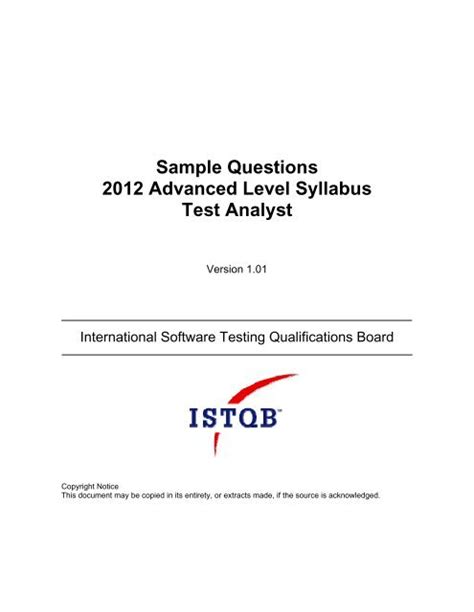 Sample Questions
2012 Advanced Level Syllabus
Test Analyst

Version 1.01

International Software Testing Qualifications Board

ISTQB™

Copyright Notice
This document may be copied in its entirety, or extracts made, if the source is acknowledged.